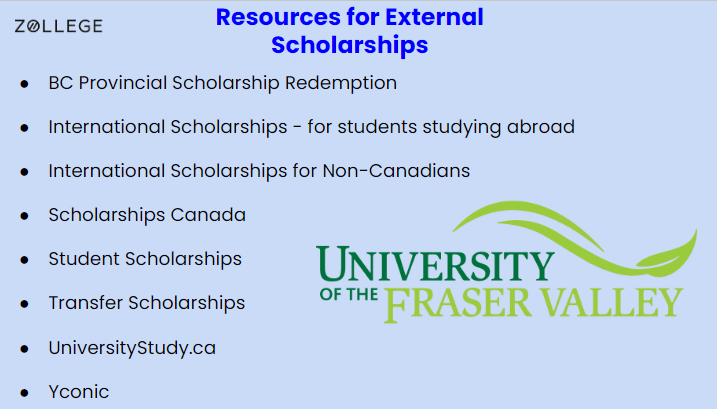 ZOLLEGE

Resources for External Scholarships

• BC Provincial Scholarship Redemption
• International Scholarships - for students studying abroad
• International Scholarships for Non-Canadians
• Scholarships Canada
• Student Scholarships
• Transfer Scholarships
• UniversityStudy.ca
• Yconic

UNIVERSITY
OF THE FRASER VALLEY